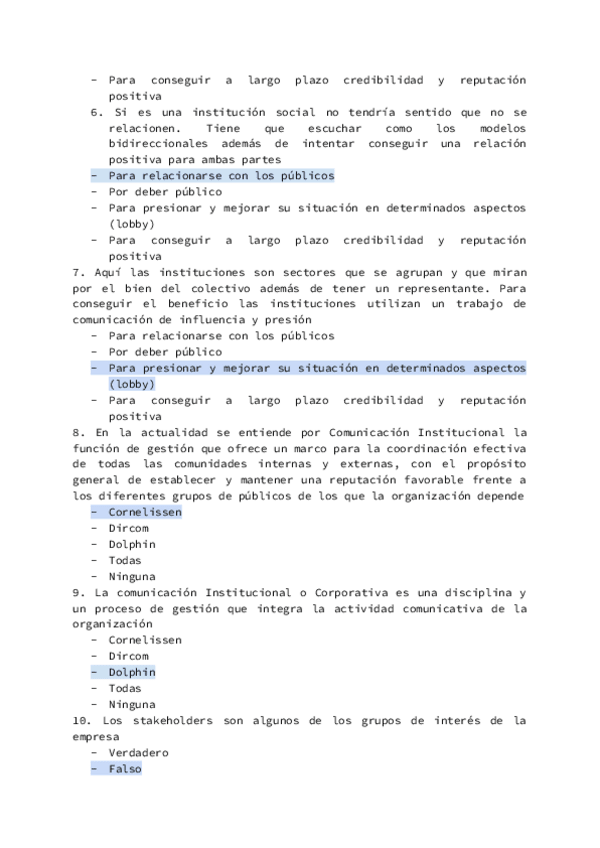 - Para conseguir a largo plazo credibilidad y reputación positiva

6. Si es una institución social no tendría sentido que no se relacionen. Tiene que escuchar como los modelos bidireccionales además de intentar conseguir una relación positiva para ambas partes
- Para relacionarse con los públicos
- Por deber público
- Para presionar y mejorar su situación en determinados aspectos (lobby)
- Para conseguir a largo plazo credibilidad y reputación positiva

7. Aquí las instituciones son sectores que se agrupan y que miran por el bien del colectivo además de tener un representante. Para conseguir el beneficio las instituciones utilizan un trabajo de comunicación de influencia y presión
- Para relacionarse con los públicos
- Por deber público
- Para presionar y mejorar su situación en determinados aspectos (lobby)
- Para conseguir a largo plazo credibilidad y reputación positiva

8. En la actualidad se entiende por Comunicación Institucional la función de gestión que ofrece un marco para la coordinación efectiva de todas las comunidades internas y externas, con el propósito general de establecer y mantener una reputación favorable frente a los diferentes grupos de públicos de los que la organización depende
- Cornelissen
- Dircom
- Dolphin
- Todas
- Ninguna

9. La comunicación Institucional o Corporativa es una disciplina y un proceso de gestión que integra la actividad comunicativa de la organización
- Cornelissen
- Dircom
- Dolphin
- Todas
- Ninguna

10. Los stakeholders son algunos de los grupos de interés de la empresa
- Verdadero
- Falso